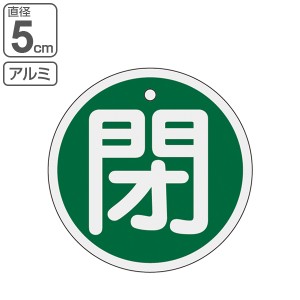 直径
5cm

アルミ

閉